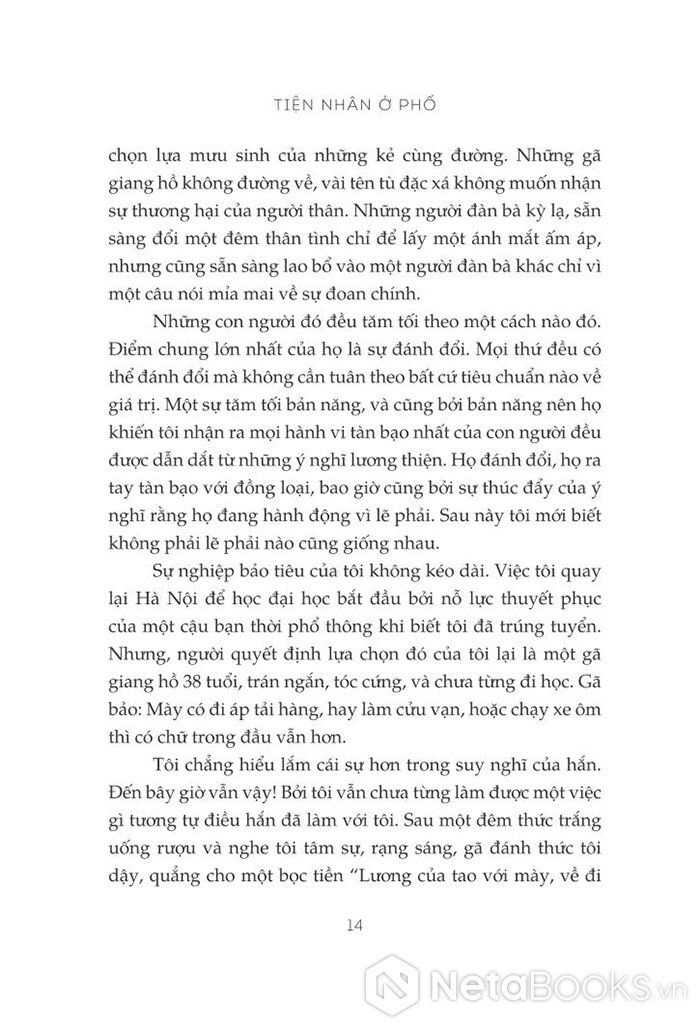 TIỆN NHÂN Ở PHỐ

chọn lựa mưu sinh của những kẻ cùng đường. Những gã giang hồ không đường về, vài tên tù đặc xá không muốn nhận sự thương hại của người thân. Những người đàn bà kỳ lạ, sẵn sàng đổi một đêm thân tình chỉ để lấy một ánh mắt ấm áp, nhưng cũng sẵn sàng lao bổ vào một người đàn bà khác chỉ vì một câu nói mỉa mai về sự đoan chính.

Những con người đó đều tăm tối theo một cách nào đó. Điểm chung lớn nhất của họ là sự đánh đổi. Mọi thứ đều có thể đánh đổi mà không cần tuân theo bất cứ tiêu chuẩn nào về giá trị. Một sự tăm tối bản năng, và cũng bởi bản năng nên họ khiến tôi nhận ra mọi hành vi tàn bạo nhất của con người đều được dẫn dắt từ những ý nghĩ lương thiện. Họ đánh đổi, họ ra tay tàn bạo với đồng loại, bao giờ cũng bởi sự thúc đẩy của ý nghĩ rằng họ đang hành động vì lẽ phải. Sau này tôi mới biết không phải lẽ phải nào cũng giống nhau.

Sự nghiệp bảo tiêu của tôi không kéo dài. Việc tôi quay lại Hà Nội để học đại học bắt đầu bởi nỗ lực thuyết phục của một cậu bạn thời phổ thông khi biết tôi đã trúng tuyển. Nhưng, người quyết định lựa chọn đó của tôi lại là một gã giang hồ 38 tuổi, trán ngắn, tóc cứng, và chưa từng đi học. Gã bảo: Mày có đi áp tải hàng, hay làm cửu vạn, hoặc chạy xe ôm thì có chữ trong đầu vẫn hơn.

Tôi chẳng hiểu lắm cái sự hơn trong suy nghĩ của hắn. Đến bây giờ vẫn vậy! Bởi tôi vẫn chưa từng làm được một việc gì tương tự điều hắn đã làm với tôi. Sau một đêm thức trắng uống rượu và nghe tôi tâm sự, rạng sáng, gã đánh thức tôi dậy, quẳng cho một bọc tiền "Lương của tao với mày, về đi

14

NetaBooks.vn